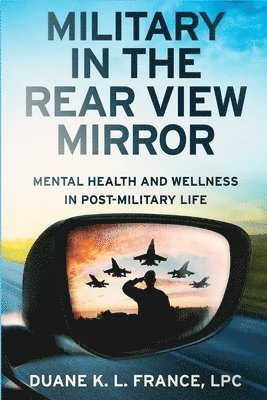 MILITARY IN THE REAR VIEW MIRROR

MENTAL HEALTH AND WELLNESS IN POST-MILITARY LIFE

DUANE K. L. FRANCE, LPC